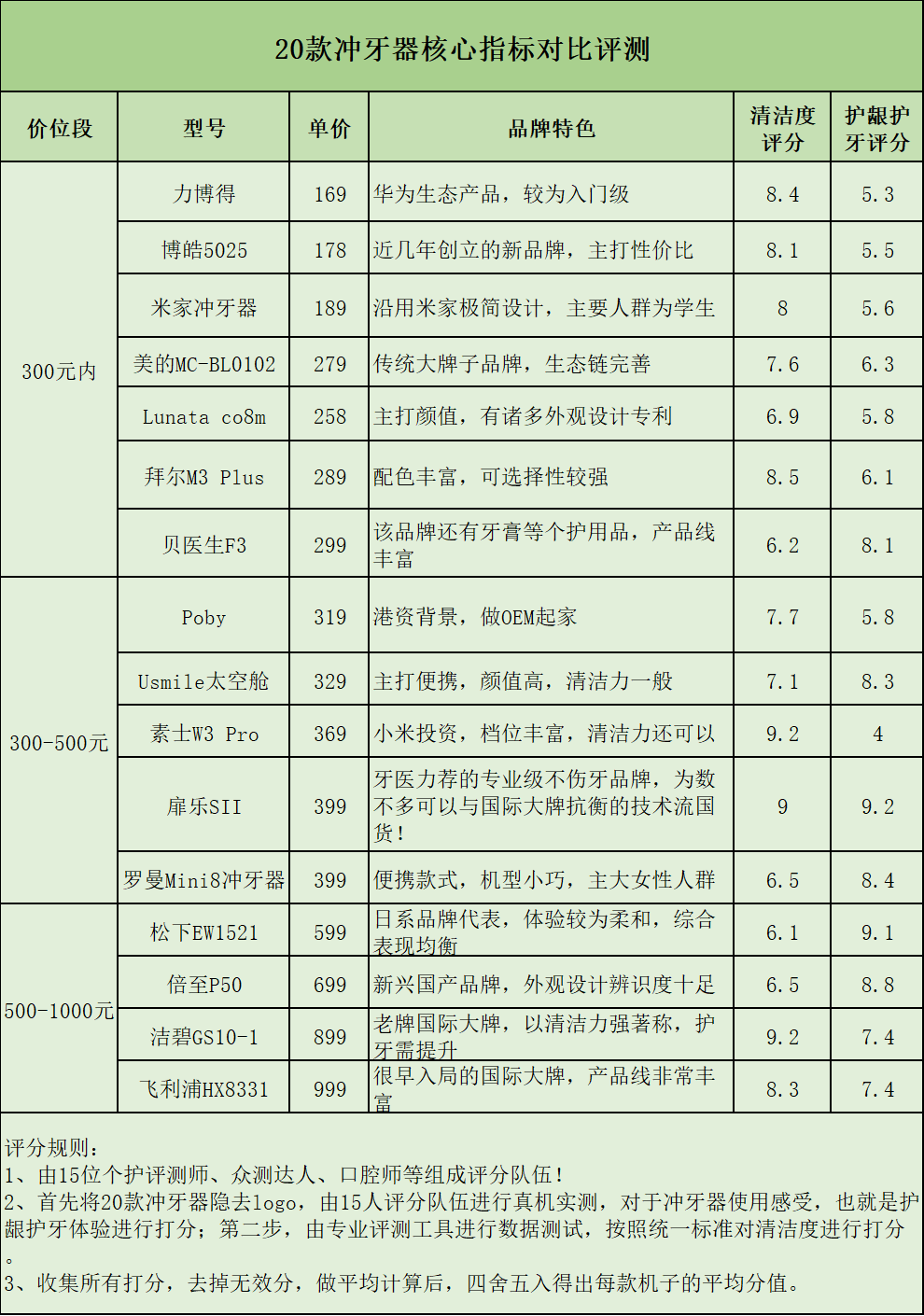 20款冲牙器核心指标对比评测

| 价位段 | 型号 | 单价 | 品牌特色 | 清洁度评分 | 护龈护牙评分 |
|---|---|---|---|---|---|
| 300元内 | 力博得 | 169 | 华为生态产品，较为入门级 | 8.4 | 5.3 |
| | 博皓5025 | 178 | 近几年创立的新品牌，主打性价比 | 8.1 | 5.5 |
| | 米家冲牙器 | 189 | 沿用米家极简设计，主要人群为学生 | 8 | 5.6 |
| | 美的MC-BL0102 | 279 | 传统大牌子品牌，生态链完善 | 7.6 | 6.3 |
| | Lunata co8m | 258 | 主打颜值，有诸多外观设计专利 | 6.9 | 5.8 |
| | 拜尔M3 Plus | 289 | 配色丰富，可选择性较强 | 8.5 | 6.1 |
| | 贝医生F3 | 299 | 该品牌还有牙膏等个护用品，产品线丰富 | 6.2 | 8.1 |
| 300-500元 | Poby | 319 | 港资背景，做OEM起家 | 7.7 | 5.8 |
| | Usmile太空舱 | 329 | 主打便携，颜值高，清洁力一般 | 7.1 | 8.3 |
| | 素士W3 Pro | 369 | 小米投资，档位丰富，清洁力还可以 | 9.2 | 4 |
| | 扉乐SII | 399 | 牙医力荐的专业级不伤牙品牌，为数不多可以与国际大牌抗衡的技术流国货！ | 9 | 9.2 |
| | 罗曼Mini8冲牙器 | 399 | 便携款式，机型小巧，主大女性人群 | 6.5 | 8.4 |
| 500-1000元 | 松下EW1521 | 599 | 日系品牌代表，体验较为柔和，综合表现均衡 | 6.1 | 9.1 |
| | 倍至P50 | 699 | 新兴国产品牌，外观设计辨识度十足 | 6.5 | 8.8 |
| | 洁碧GS10-1 | 899 | 老牌国际大牌，以清洁力强著称，护牙需提升 | 9.2 | 7.4 |
| | 飞利浦HX8331 | 999 | 很早入局的国际大牌，产品线非常丰富 | 8.3 | 7.4 |

评分规则：
1、由15位个护评测师、众测达人、口腔师等组成评分队伍！
2、首先将20款冲牙器隐去logo，由15人评分队伍进行真机实测，对于冲牙器使用感受，也就是护龈护牙体验进行打分；第二步，由专业评测工具进行数据测试，按照统一标准对清洁度进行打分。
3、收集所有打分，去掉无效分，做平均计算后，四舍五入得出每款机子的平均分值。